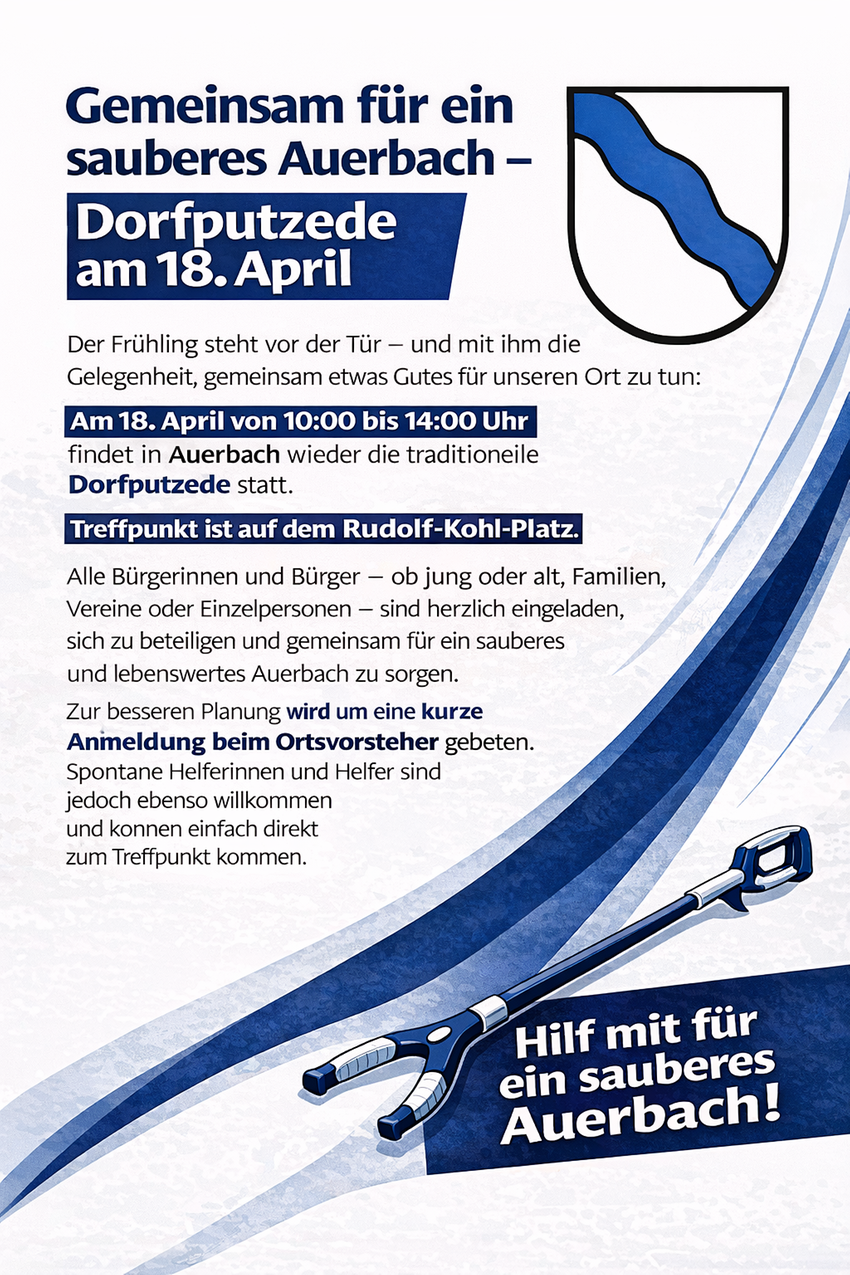 Gemeinsam für ein sauberes Auerbach –

Dorfputzede am 18. April

Der Frühling steht vor der Tür – und mit ihm die Gelegenheit, gemeinsam etwas Gutes für unseren Ort zu tun:

Am 18. April von 10:00 bis 14:00 Uhr findet in Auerbach wieder die traditioneile Dorfputzede statt.

Treffpunkt ist auf dem Rudolf-Kohl-Platz.

Alle Bürgerinnen und Bürger – ob jung oder alt, Familien, Vereine oder Einzelpersonen – sind herzlich eingeladen, sich zu beteiligen und gemeinsam für ein sauberes und lebenswertes Auerbach zu sorgen.

Zur besseren Planung wird um eine kurze Anmeldung beim Ortsvorsteher gebeten. Spontane Helferinnen und Helfer sind jedoch ebenso willkommen und konnen einfach direkt zum Treffpunkt kommen.

Hilf mit für ein sauberes Auerbach!